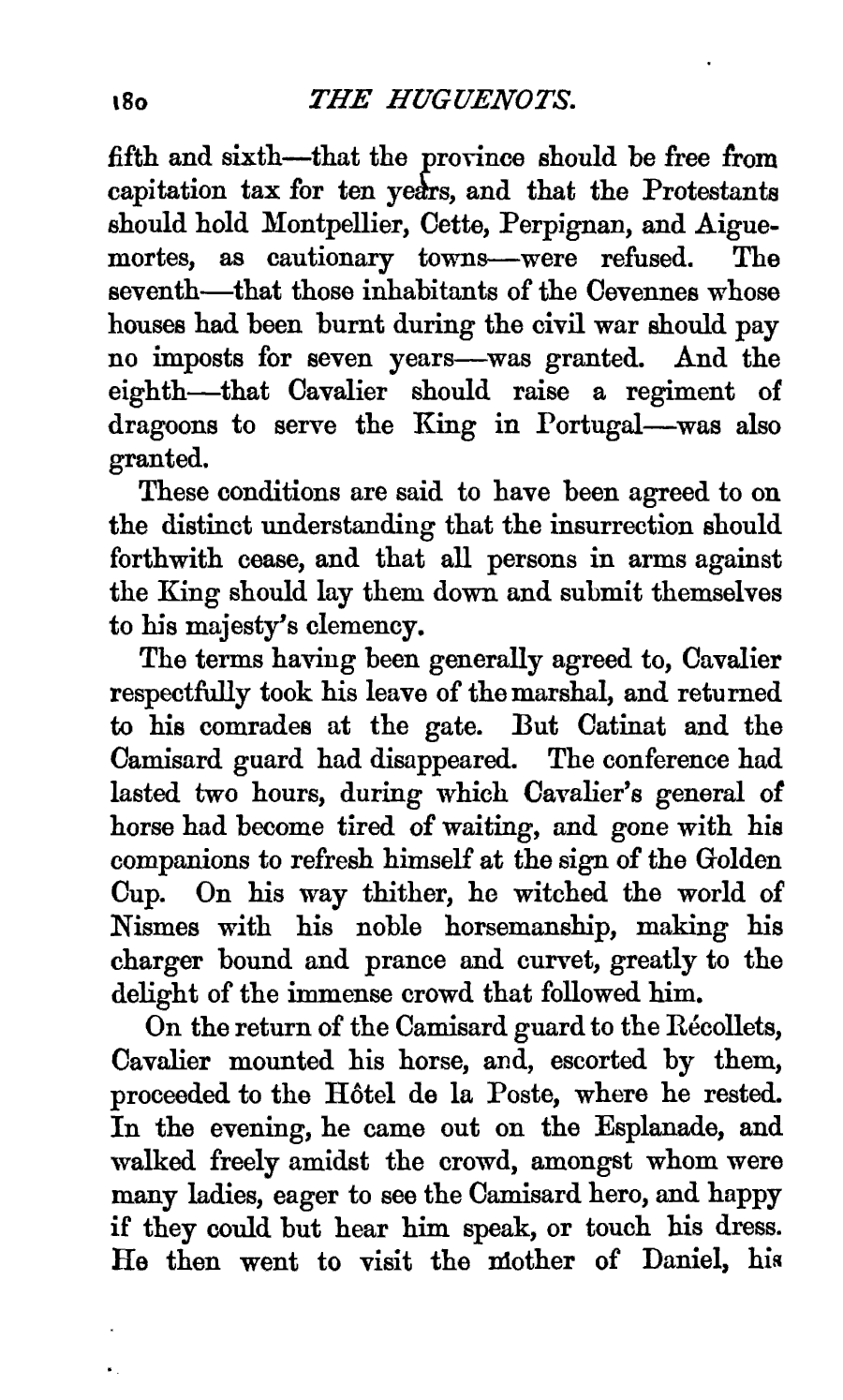 180 THE HUGUENOTS.

fifth and sixth—that the province should be free from capitation tax for ten years, and that the Protestants should hold Montpellier, Cette, Perpignan, and Aiguemortes, as cautionary towns—were refused. The seventh—that those inhabitants of the Cevennes whose houses had been burnt during the civil war should pay no imposts for seven years—was granted. And the eighth—that Cavalier should raise a regiment of dragoons to serve the King in Portugal—was also granted.

These conditions are said to have been agreed to on the distinct understanding that the insurrection should forthwith cease, and that all persons in arms against the King should lay them down and submit themselves to his majesty's clemency.

The terms having been generally agreed to, Cavalier respectfully took his leave of the marshal, and returned to his comrades at the gate. But Catinat and the Camisard guard had disappeared. The conference had lasted two hours, during which Cavalier's general of horse had become tired of waiting, and gone with his companions to refresh himself at the sign of the Golden Cup. On his way thither, he witched the world of Nismes with his noble horsemanship, making his charger bound and prance and curvet, greatly to the delight of the immense crowd that followed him.

On the return of the Camisard guard to the Récollets, Cavalier mounted his horse, and, escorted by them, proceeded to the Hôtel de la Poste, where he rested. In the evening, he came out on the Esplanade, and walked freely amidst the crowd, amongst whom were many ladies, eager to see the Camisard hero, and happy if they could but hear him speak, or touch his dress. He then went to visit the mother of Daniel, his